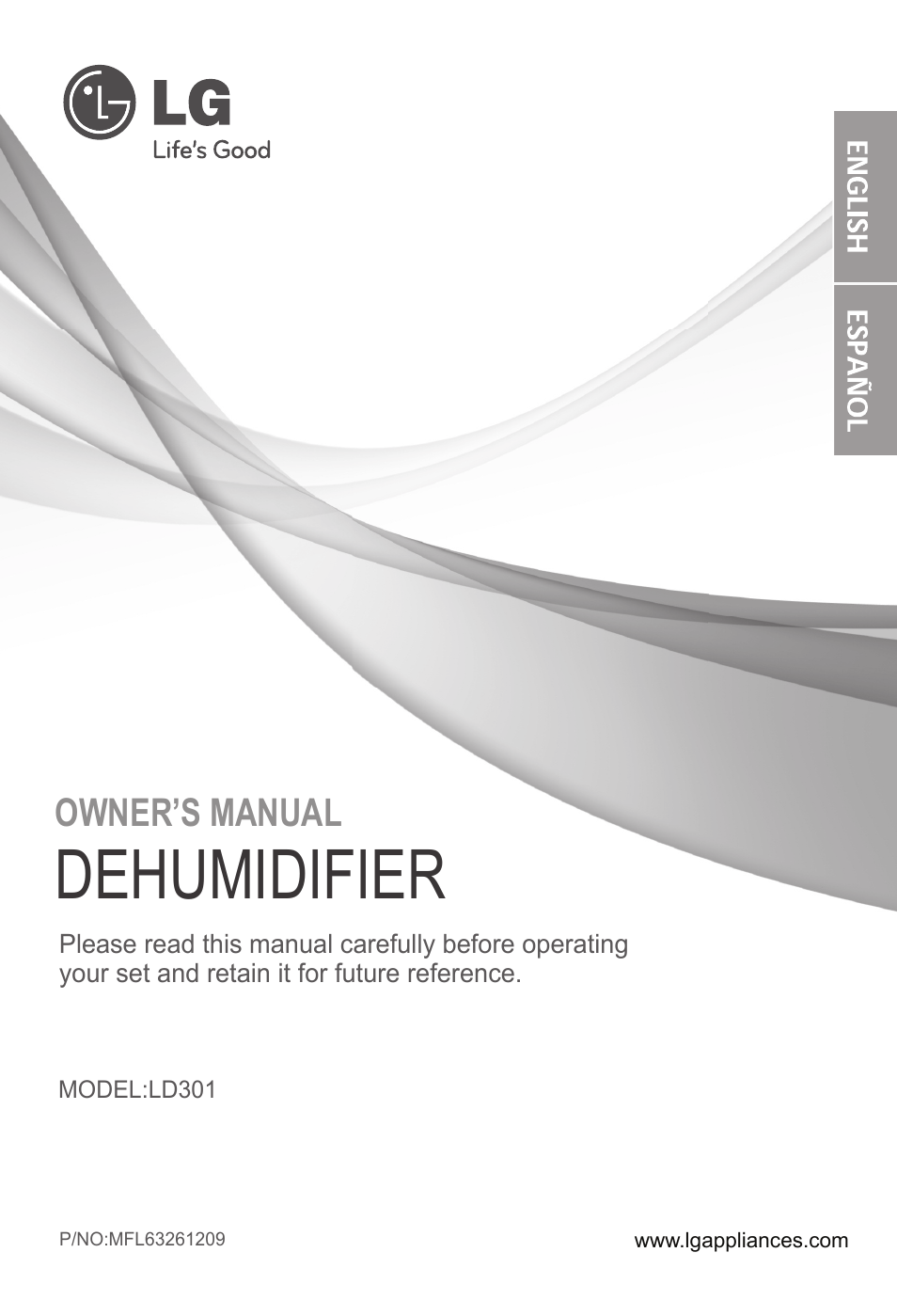 LG
Life's Good

ENGLISH

ESPAÑOL

OWNER'S MANUAL
DEHUMIDIFIER

Please read this manual carefully before operating your set and retain it for future reference.

MODEL:LD301

P/NO:MFL63261209

www.lgappliances.com